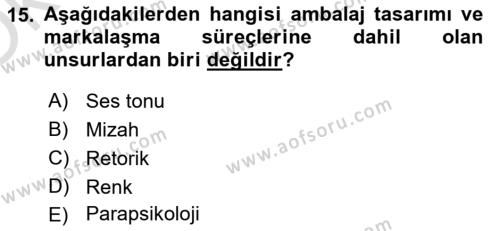 15. Aşağıdakilerden hangisi ambalaj tasarımı ve markalaşma süreçlerine dahil olan unsurlardan biri değildir?

A) Ses tonu
B) Mizah
C) Retorik
D) Renk
E) Parapsikoloji

www.aofsoru.com
www.aofsoru.com
www.aofsoru.com